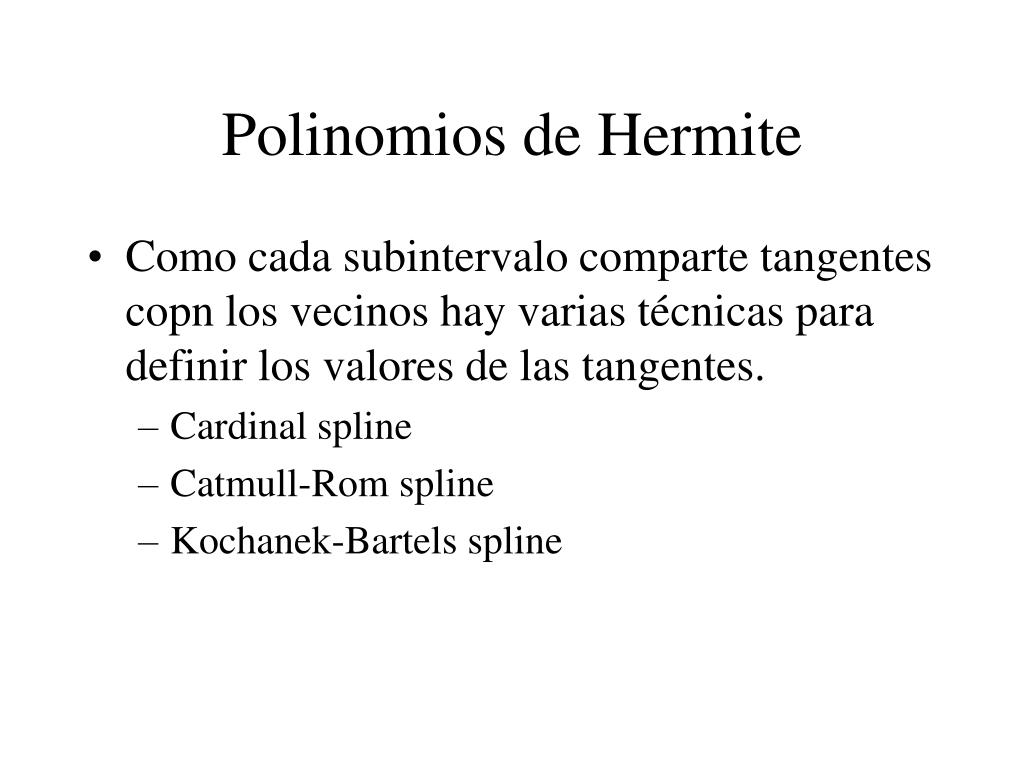 Polinomios de Hermite

• Como cada subintervalo comparte tangentes copn los vecinos hay varias técnicas para definir los valores de las tangentes.
– Cardinal spline
– Catmull-Rom spline
– Kochanek-Bartels spline